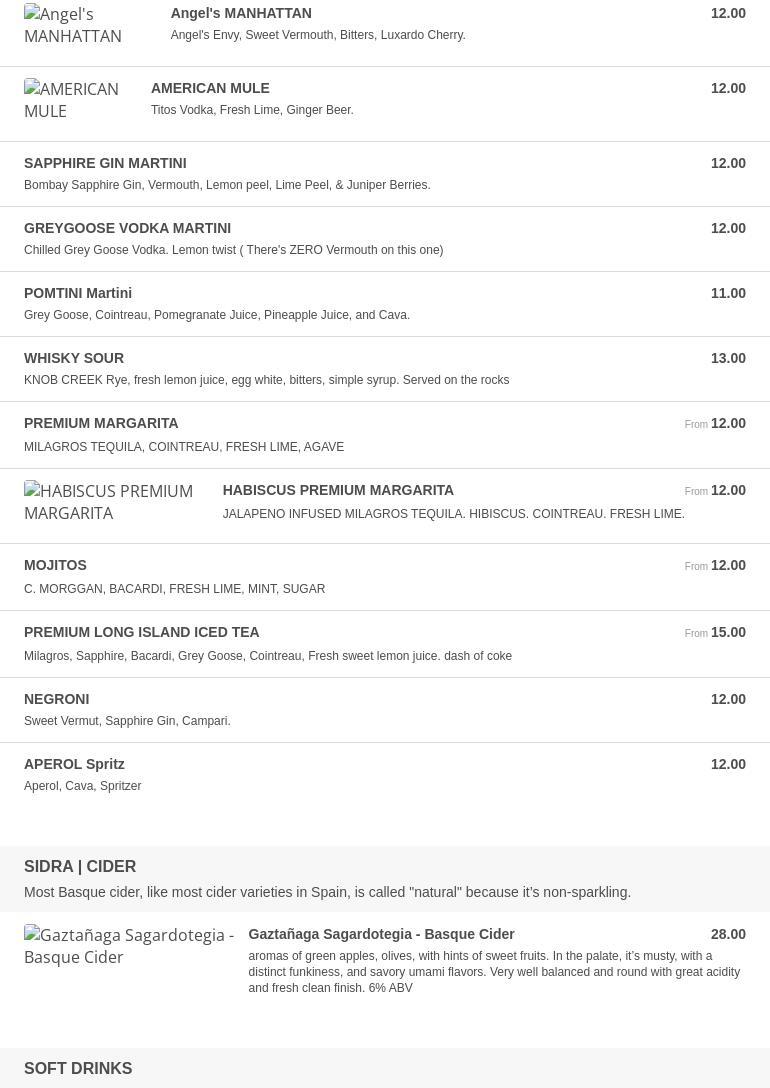 Angel's MANHATTAN

Angel's MANHATTAN
12.00
Angel's Envy, Sweet Vermouth, Bitters, Luxardo Cherry.

AMERICAN MULE

AMERICAN MULE
12.00
Titos Vodka, Fresh Lime, Ginger Beer.

SAPPHIRE GIN MARTINI
12.00
Bombay Sapphire Gin, Vermouth, Lemon peel, Lime Peel, & Juniper Berries.

GREYGOOSE VODKA MARTINI
12.00
Chilled Grey Goose Vodka. Lemon twist ( There's ZERO Vermouth on this one)

POMTINI Martini
11.00
Grey Goose, Cointreau, Pomegranate Juice, Pineapple Juice, and Cava.

WHISKY SOUR
13.00
KNOB CREEK Rye, fresh lemon juice, egg white, bitters, simple syrup. Served on the rocks

PREMIUM MARGARITA
From 12.00
MILAGROS TEQUILA, COINTREAU, FRESH LIME, AGAVE

HABISCUS PREMIUM MARGARITA

HABISCUS PREMIUM MARGARITA
From 12.00
JALAPENO INFUSED MILAGROS TEQUILA. HIBISCUS. COINTREAU. FRESH LIME.

MOJITOS
From 12.00
C. MORGGAN, BACARDI, FRESH LIME, MINT, SUGAR

PREMIUM LONG ISLAND ICED TEA
From 15.00
Milagros, Sapphire, Bacardi, Grey Goose, Cointreau, Fresh sweet lemon juice. dash of coke

NEGRONI
12.00
Sweet Vermut, Sapphire Gin, Campari.

APEROL Spritz
12.00
Aperol, Cava, Spritzer

SIDRA | CIDER
Most Basque cider, like most cider varieties in Spain, is called "natural" because it's non-sparkling.

Gaztañaga Sagardotegia - Basque Cider

Gaztañaga Sagardotegia - Basque Cider
28.00
aromas of green apples, olives, with hints of sweet fruits. In the palate, it's musty, with a distinct funkiness, and savory umami flavors. Very well balanced and round with great acidity and fresh clean finish. 6% ABV

SOFT DRINKS